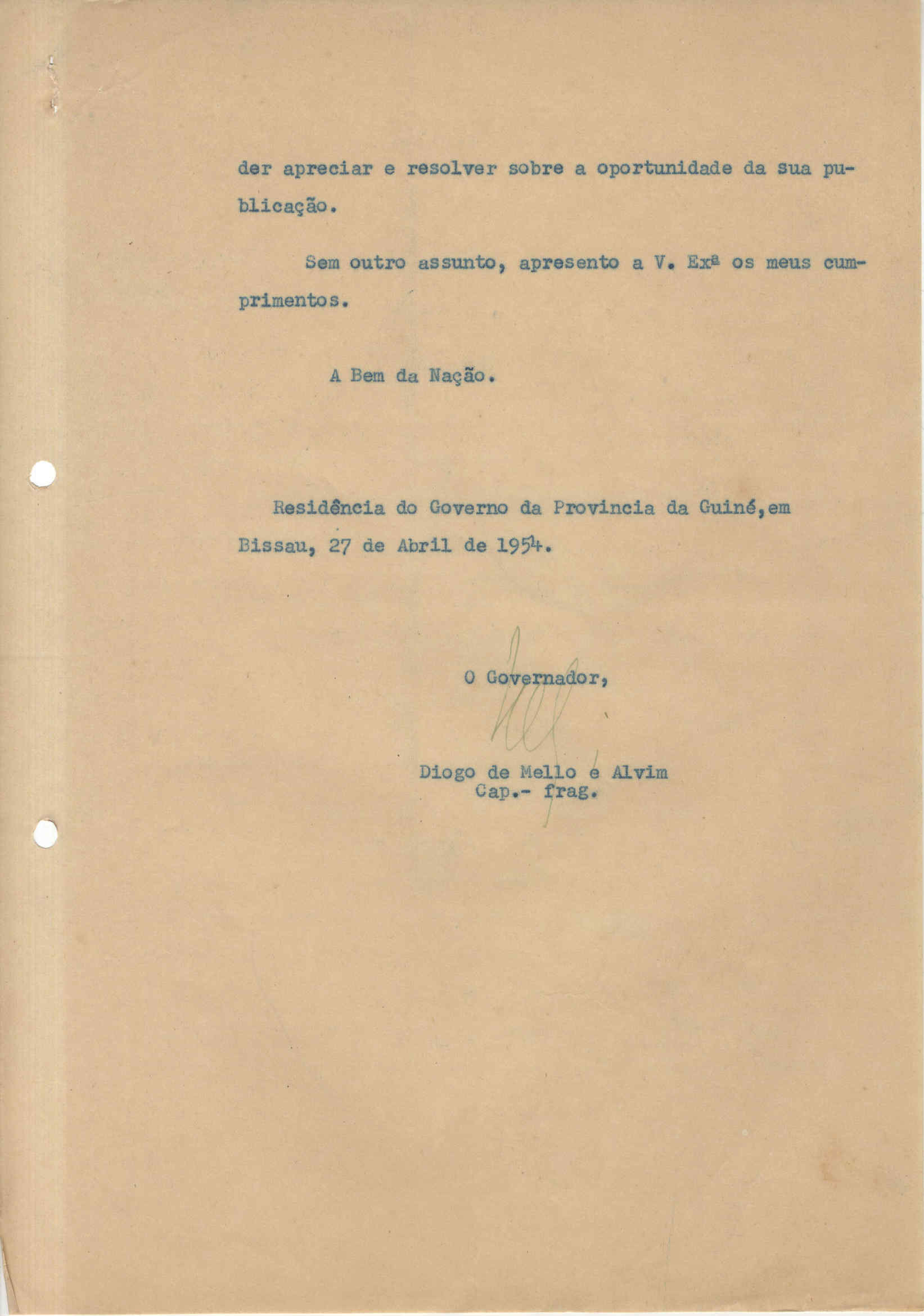 der apreciar e resolver sobre a oportunidade da sua publicação.

Sem outro assunto, apresento a V. Exª os meus cumprimentos.

A Bem da Nação.

Residência do Governo da Provincia da Guiné,em Bissau, 27 de Abril de 1954.

O Governador,

Diogo de Mello e Alvim
Cap.- frag.